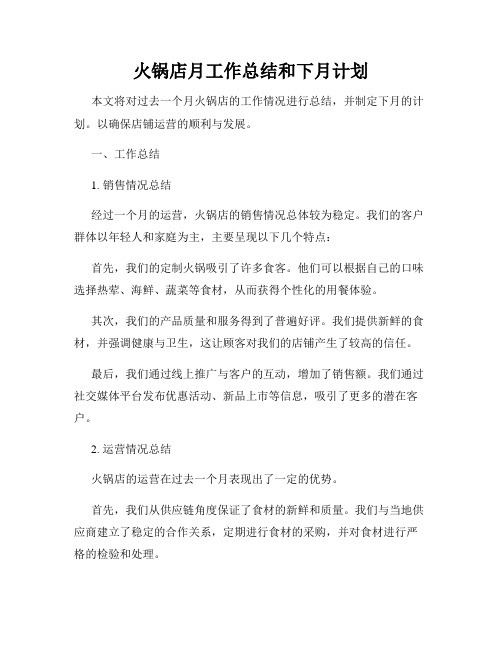 火锅店月工作总结和下月计划

本文将对过去一个月火锅店的工作情况进行总结，并制定下月的计划。以确保店铺运营的顺利与发展。

一、工作总结

1. 销售情况总结

经过一个月的运营，火锅店的销售情况总体较为稳定。我们的客户群体以年轻人和家庭为主，主要呈现以下几个特点：

首先，我们的定制火锅吸引了许多食客。他们可以根据自己的口味选择热荤、海鲜、蔬菜等食材，从而获得个性化的用餐体验。

其次，我们的产品质量和服务得到了普遍好评。我们提供新鲜的食材，并强调健康与卫生，这让顾客对我们的店铺产生了较高的信任。

最后，我们通过线上推广与客户的互动，增加了销售额。我们通过社交媒体平台发布优惠活动、新品上市等信息，吸引了更多的潜在客户。

2. 运营情况总结

火锅店的运营在过去一个月表现出了一定的优势。

首先，我们从供应链角度保证了食材的新鲜和质量。我们与当地供应商建立了稳定的合作关系，定期进行食材的采购，并对食材进行严格的检验和处理。